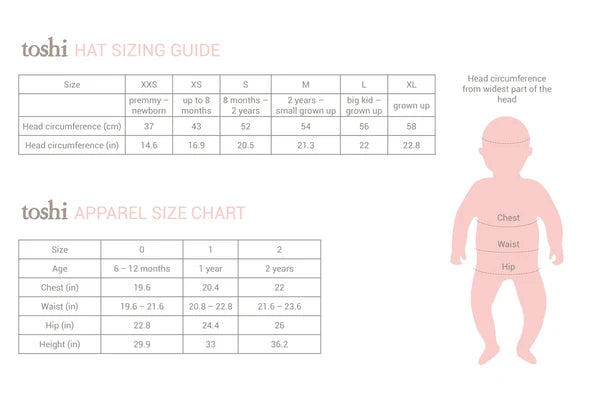 toshi HAT SIZING GUIDE

| Size | XXS | XS | S | M | L | XL |
|---|---|---|---|---|---|---|
| | premmy – newborn | up to 8 months | 8 months – 2 years | 2 years – small grown up | big kid – grown up | grown up |
| Head circumference (cm) | 37 | 43 | 52 | 54 | 56 | 58 |
| Head circumference (in) | 14.6 | 16.9 | 20.5 | 21.3 | 22 | 22.8 |

Head circumference from widest part of the head

toshi APPAREL SIZE CHART

| Size | 0 | 1 | 2 |
|---|---|---|---|
| Age | 6 – 12 months | 1 year | 2 years |
| Chest (in) | 19.6 | 20.4 | 22 |
| Waist (in) | 19.6 – 21.6 | 20.8 – 22.8 | 21.6 – 23.6 |
| Hip (in) | 22.8 | 24.4 | 26 |
| Height (in) | 29.9 | 33 | 36.2 |

Chest
Waist
Hip